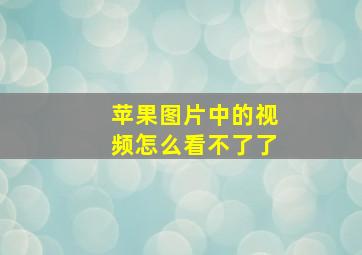 苹果图片中的视频怎么看不了了